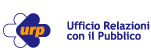 urp

Ufficio Relazioni con il Pubblico